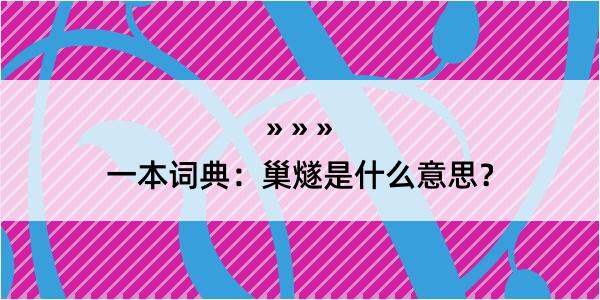 » » »

一本词典：巢燧是什么意思？